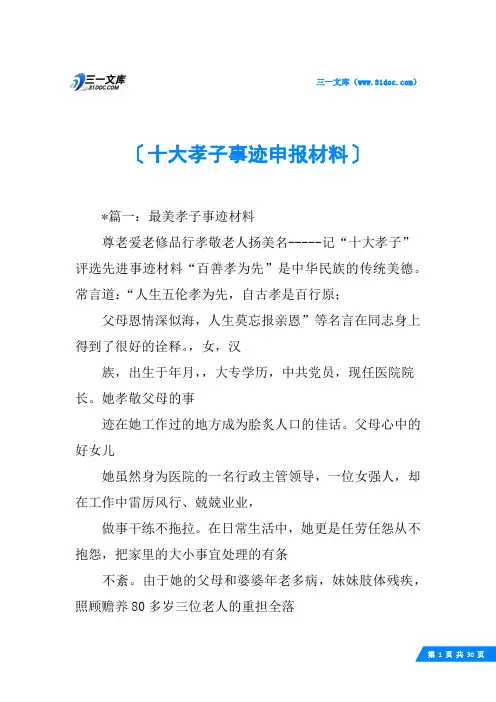 三一文库 31DOC.COM

三一文库（www.31doc.com）

〔十大孝子事迹申报材料〕

*篇一：最美孝子事迹材料

尊老爱老修品行孝敬老人扬美名-----记“十大孝子”评选先进事迹材料“百善孝为先”是中华民族的传统美德。常言道：“人生五伦孝为先，自古孝是百行原；

父母恩情深似海，人生莫忘报亲恩”等名言在同志身上得到了很好的诠释。，女，汉

族，出生于年月，，大专学历，中共党员，现任医院院长。她孝敬父母的事

迹在她工作过的地方成为脍炙人口的佳话。父母心中的好女儿

她虽然身为医院的一名行政主管领导，一位女强人，却在工作中雷厉风行、兢兢业业，

做事干练不拖拉。在日常生活中，她更是任劳任怨从不抱怨，把家里的大小事宜处理的有条

不紊。由于她的父母和婆婆年老多病，妹妹肢体残疾，照顾赡养80多岁三位老人的重担全落

第 1 页 共 30 页